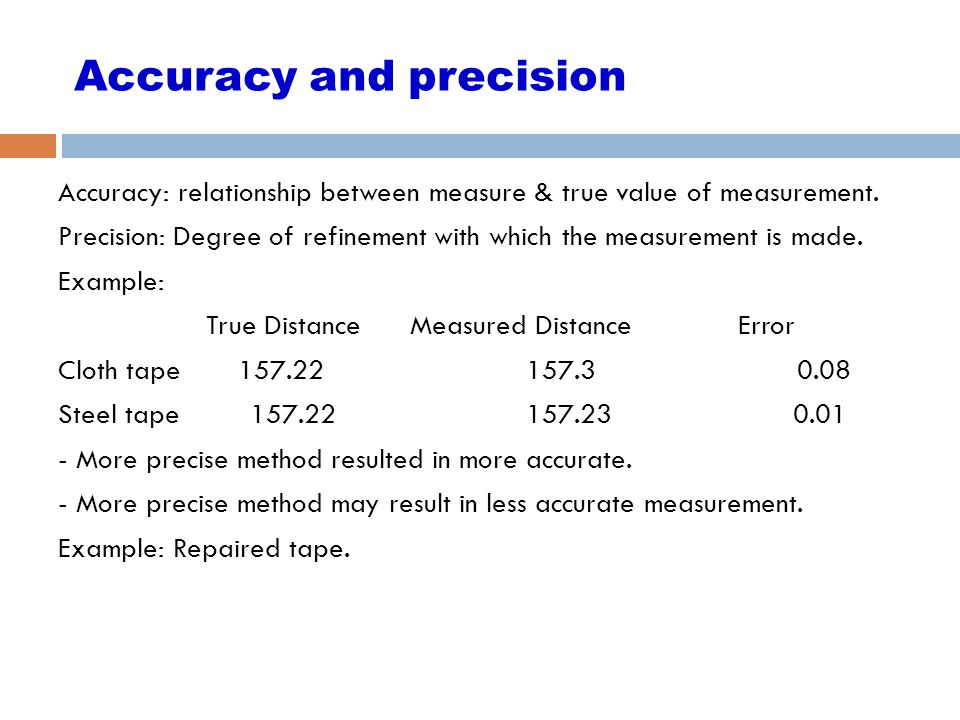 Accuracy and precision

Accuracy: relationship between measure & true value of measurement.

Precision: Degree of refinement with which the measurement is made.

Example:

| | True Distance | Measured Distance | Error |
|---|---|---|---|
| Cloth tape | 157.22 | 157.3 | 0.08 |
| Steel tape | 157.22 | 157.23 | 0.01 |

- More precise method resulted in more accurate.

- More precise method may result in less accurate measurement.

Example: Repaired tape.